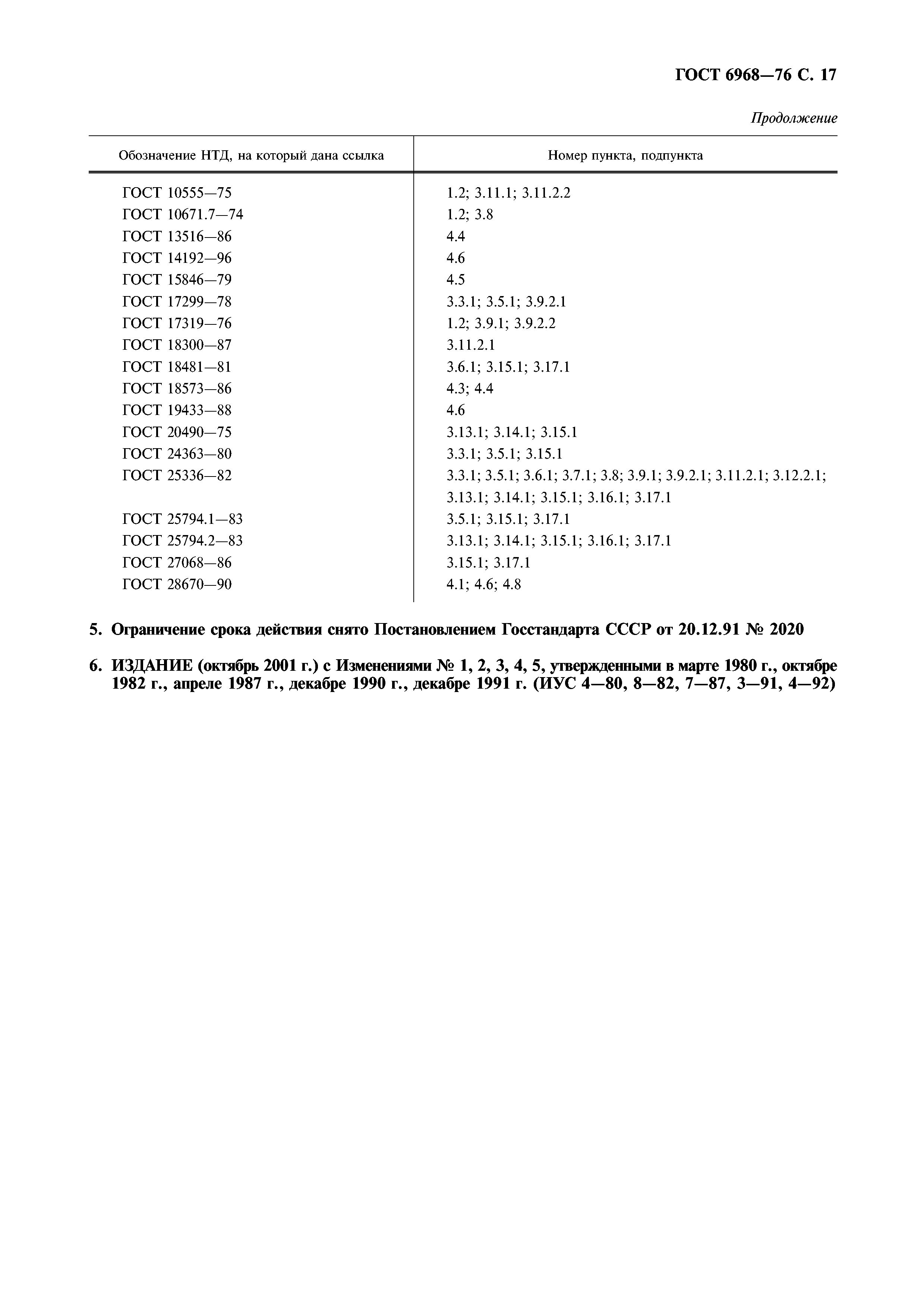 ГОСТ 6968—76 С. 17

Продолжение

| Обозначение НТД, на который дана ссылка | Номер пункта, подпункта |
|---|---|
| ГОСТ 10555—75 | 1.2; 3.11.1; 3.11.2.2 |
| ГОСТ 10671.7—74 | 1.2; 3.8 |
| ГОСТ 13516—86 | 4.4 |
| ГОСТ 14192—96 | 4.6 |
| ГОСТ 15846—79 | 4.5 |
| ГОСТ 17299—78 | 3.3.1; 3.5.1; 3.9.2.1 |
| ГОСТ 17319—76 | 1.2; 3.9.1; 3.9.2.2 |
| ГОСТ 18300—87 | 3.11.2.1 |
| ГОСТ 18481—81 | 3.6.1; 3.15.1; 3.17.1 |
| ГОСТ 18573—86 | 4.3; 4.4 |
| ГОСТ 19433—88 | 4.6 |
| ГОСТ 20490—75 | 3.13.1; 3.14.1; 3.15.1 |
| ГОСТ 24363—80 | 3.3.1; 3.5.1; 3.15.1 |
| ГОСТ 25336—82 | 3.3.1; 3.5.1; 3.6.1; 3.7.1; 3.8; 3.9.1; 3.9.2.1; 3.11.2.1; 3.12.2.1; 3.13.1; 3.14.1; 3.15.1; 3.16.1; 3.17.1 |
| ГОСТ 25794.1—83 | 3.5.1; 3.15.1; 3.17.1 |
| ГОСТ 25794.2—83 | 3.13.1; 3.14.1; 3.15.1; 3.16.1; 3.17.1 |
| ГОСТ 27068—86 | 3.15.1; 3.17.1 |
| ГОСТ 28670—90 | 4.1; 4.6; 4.8 |

5. Ограничение срока действия снято Постановлением Госстандарта СССР от 20.12.91 № 2020

6. ИЗДАНИЕ (октябрь 2001 г.) с Изменениями № 1, 2, 3, 4, 5, утвержденными в марте 1980 г., октябре 1982 г., апреле 1987 г., декабре 1990 г., декабре 1991 г. (ИУС 4—80, 8—82, 7—87, 3—91, 4—92)